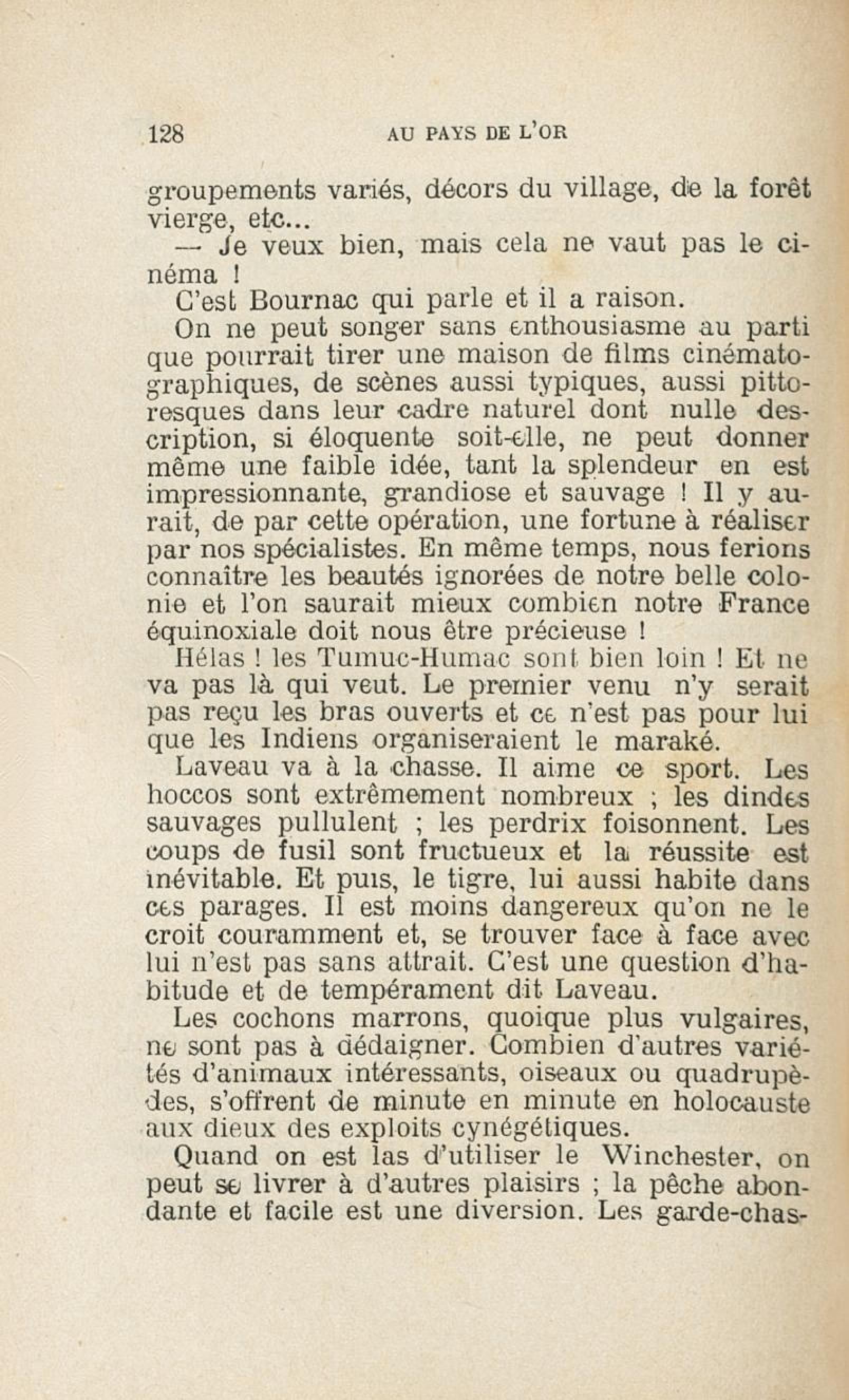 128 AU PAYS DE L'OR

groupements variés, décors du village, de la forêt vierge, etc...

— Je veux bien, mais cela ne vaut pas le cinéma !

C'est Bournac qui parle et il a raison.

On ne peut songer sans enthousiasme au parti que pourrait tirer une maison de films cinématographiques, de scènes aussi typiques, aussi pittoresques dans leur cadre naturel dont nulle description, si éloquente soit-elle, ne peut donner même une faible idée, tant la splendeur en est impressionnante, grandiose et sauvage ! Il y aurait, de par cette opération, une fortune à réaliser par nos spécialistes. En même temps, nous ferions connaître les beautés ignorées de notre belle colonie et l'on saurait mieux combien notre France équinoxiale doit nous être précieuse !

Hélas ! les Tumuc-Humac sont bien loin ! Et ne va pas là qui veut. Le premier venu n'y serait pas reçu les bras ouverts et ce n'est pas pour lui que les Indiens organiseraient le maraké.

Laveau va à la chasse. Il aime ce sport. Les hoccos sont extrêmement nombreux ; les dindes sauvages pullulent ; les perdrix foisonnent. Les coups de fusil sont fructueux et la réussite est inévitable. Et puis, le tigre, lui aussi habite dans ces parages. Il est moins dangereux qu'on ne le croit couramment et, se trouver face à face avec lui n'est pas sans attrait. C'est une question d'habitude et de tempérament dit Laveau.

Les cochons marrons, quoique plus vulgaires, ne sont pas à dédaigner. Combien d'autres variétés d'animaux intéressants, oiseaux ou quadrupèdes, s'offrent de minute en minute en holocauste aux dieux des exploits cynégétiques.

Quand on est las d'utiliser le Winchester, on peut se livrer à d'autres plaisirs ; la pêche abondante et facile est une diversion. Les garde-chas-